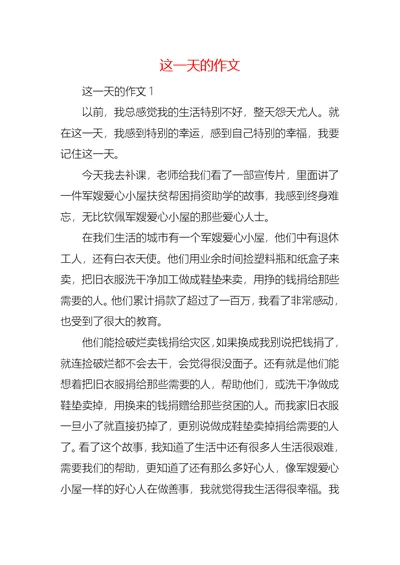 这一天的作文

这一天的作文 1

以前，我总感觉我的生活特别不好，整天怨天尤人。就在这一天，我感到特别的幸运，感到自己特别的幸福，我要记住这一天。

今天我去补课，老师给我们看了一部宣传片，里面讲了一件军嫂爱心小屋扶贫帮困捐资助学的故事，我感到终身难忘，无比钦佩军嫂爱心小屋的那些爱心人士。

在我们生活的城市有一个军嫂爱心小屋，他们中有退休工人，还有白衣天使。他们用业余时间捡塑料瓶和纸盒子来卖，把旧衣服洗干净加工做成鞋垫来卖，用挣的钱捐给那些需要的人。他们累计捐款了超过了一百万，我看了非常感动，也受到了很大的教育。

他们能捡破烂卖钱捐给灾区，如果换成我别说把钱捐了，就连捡破烂都不会去干，会觉得很没面子。还有就是他们能想着把旧衣服捐给那些需要的人，帮助他们，或洗干净做成鞋垫卖掉，用换来的钱捐赠给那些贫困的人。而我家旧衣服一旦小了就直接扔掉了，更别说做成鞋垫卖掉捐给需要的人了。看了这个故事，我知道了生活中还有很多人生活很艰难，需要我们的帮助，更知道了还有那么多好心人，像军嫂爱心小屋一样的好心人在做善事，我就觉得我生活得很幸福。我